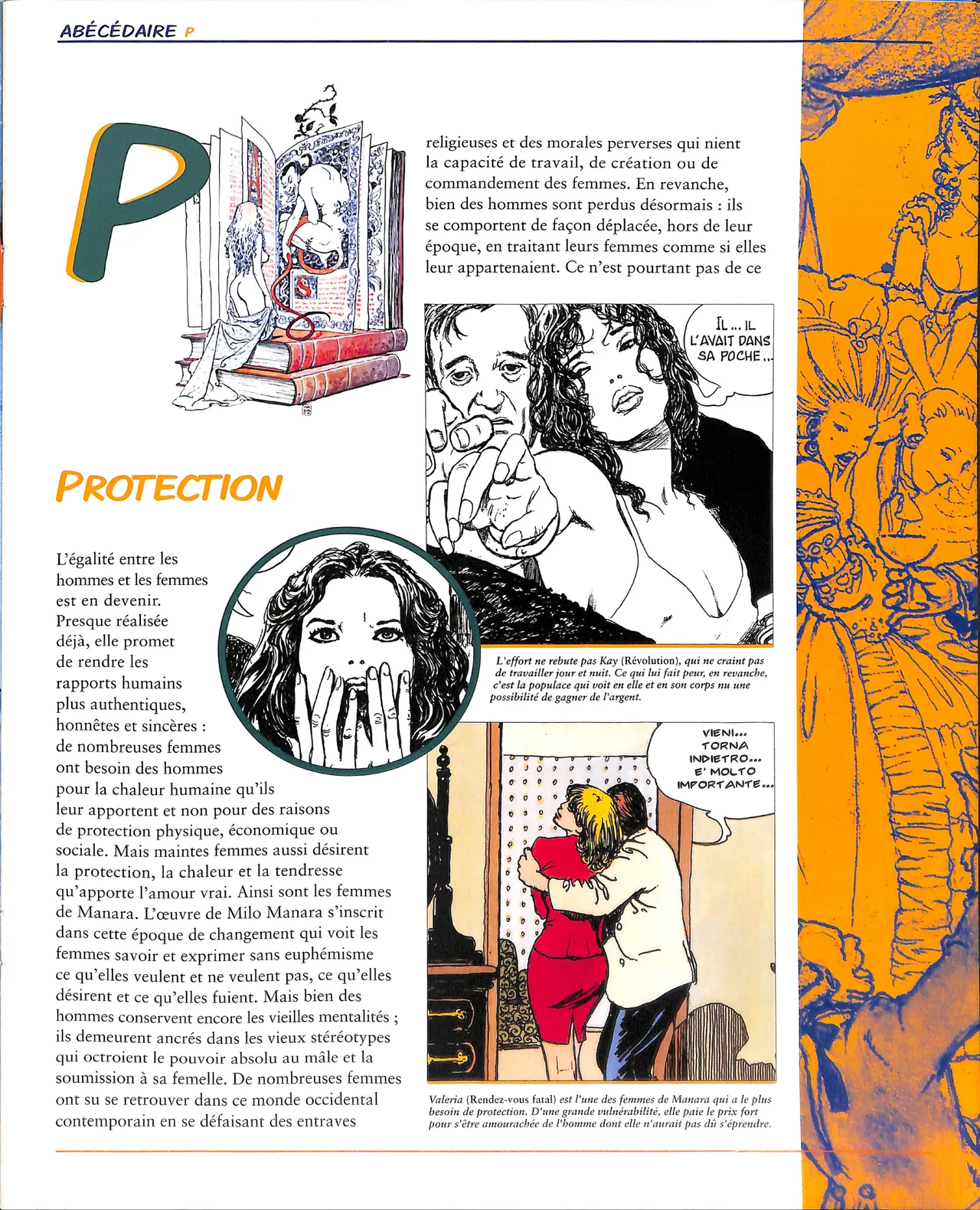 ABÉCÉDAIRE P

P

PROTECTION

L'égalité entre les hommes et les femmes est en devenir. Presque réalisée déjà, elle promet de rendre les rapports humains plus authentiques, honnêtes et sincères : de nombreuses femmes ont besoin des hommes pour la chaleur humaine qu'ils leur apportent et non pour des raisons de protection physique, économique ou sociale. Mais maintes femmes aussi désirent la protection, la chaleur et la tendresse qu'apporte l'amour vrai. Ainsi sont les femmes de Manara. L'œuvre de Milo Manara s'inscrit dans cette époque de changement qui voit les femmes savoir et exprimer sans euphémisme ce qu'elles veulent et ne veulent pas, ce qu'elles désirent et ce qu'elles fuient. Mais bien des hommes conservent encore les vieilles mentalités ; ils demeurent ancrés dans les vieux stéréotypes qui octroient le pouvoir absolu au mâle et la soumission à sa femelle. De nombreuses femmes ont su se retrouver dans ce monde occidental contemporain en se défaisant des entraves religieuses et des morales perverses qui nient la capacité de travail, de création ou de commandement des femmes. En revanche, bien des hommes sont perdus désormais : ils se comportent de façon déplacée, hors de leur époque, en traitant leurs femmes comme si elles leur appartenaient. Ce n'est pourtant pas de ce

IL... IL L'AVAIT DANS SA POCHE...

L'effort ne rebute pas Kay (Révolution), qui ne craint pas de travailler jour et nuit. Ce qui lui fait peur, en revanche, c'est la populace qui voit en elle et en son corps nu une possibilité de gagner de l'argent.

VIENI... TORNA INDIETRO... E' MOLTO IMPORTANTE...

Valeria (Rendez-vous fatal) est l'une des femmes de Manara qui a le plus besoin de protection. D'une grande vulnérabilité, elle paie le prix fort pour s'être amourachée de l'homme dont elle n'aurait pas dû s'éprendre.